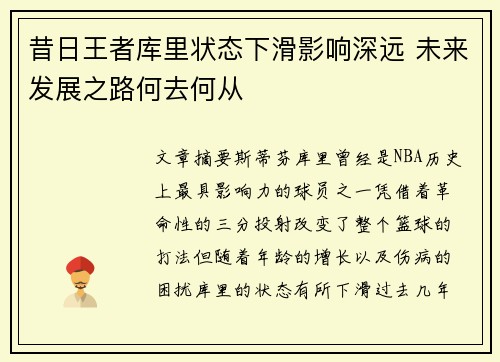 昔日王者库里状态下滑影响深远 未来发展之路何去何从

文章摘要斯蒂芬库里曾经是NBA历史上最具影响力的球员之一凭借着革命性的三分投射改变了整个篮球的打法但随着年龄的增长以及伤病的困扰库里的状态有所下滑过去几年